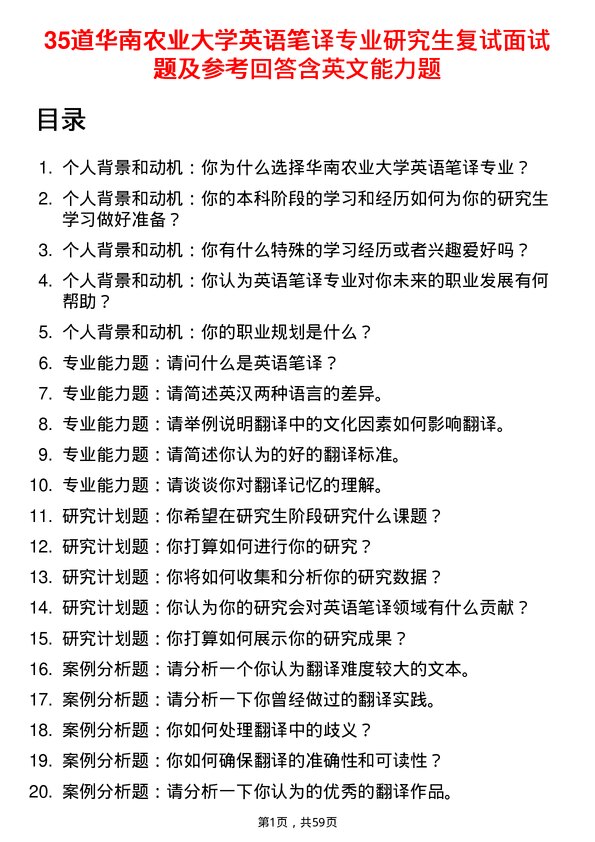 35道华南农业大学英语笔译专业研究生复试面试题及参考回答含英文能力题

目录

1. 个人背景和动机：你为什么选择华南农业大学英语笔译专业？
2. 个人背景和动机：你的本科阶段的学习和经历如何为你的研究生学习做好准备？
3. 个人背景和动机：你有什么特殊的学习经历或者兴趣爱好吗？
4. 个人背景和动机：你认为英语笔译专业对你未来的职业发展有何帮助？
5. 个人背景和动机：你的职业规划是什么？
6. 专业能力题：请问什么是英语笔译？
7. 专业能力题：请简述英汉两种语言的差异。
8. 专业能力题：请举例说明翻译中的文化因素如何影响翻译。
9. 专业能力题：请简述你认为的好的翻译标准。
10. 专业能力题：请谈谈你对翻译记忆的理解。
11. 研究计划题：你希望在研究生阶段研究什么课题？
12. 研究计划题：你打算如何进行你的研究？
13. 研究计划题：你将如何收集和分析你的研究数据？
14. 研究计划题：你认为你的研究会对英语笔译领域有什么贡献？
15. 研究计划题：你打算如何展示你的研究成果？
16. 案例分析题：请分析一个你认为翻译难度较大的文本。
17. 案例分析题：请分析一下你曾经做过的翻译实践。
18. 案例分析题：你如何处理翻译中的歧义？
19. 案例分析题：你如何确保翻译的准确性和可读性？
20. 案例分析题：请分析一下你认为的优秀的翻译作品。

第1页，共59页